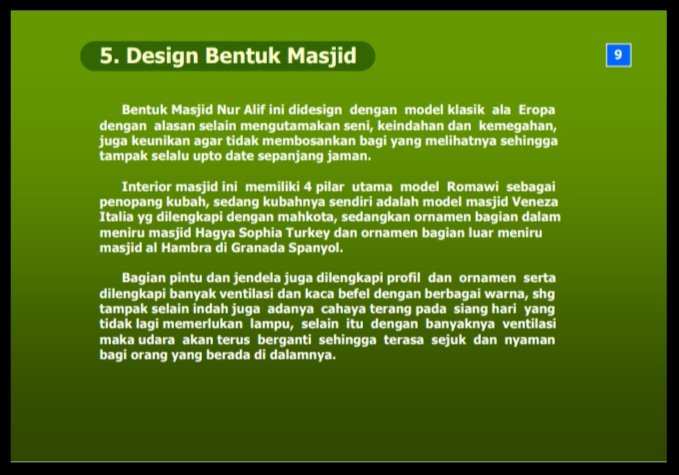 5. Design Bentuk Masjid

9

Bentuk Masjid Nur Alif ini didesign dengan model klasik ala Eropa dengan alasan selain mengutamakan seni, keindahan dan kemegahan, juga keunikan agar tidak membosankan bagi yang melihatnya sehingga tampak selalu upto date sepanjang jaman.

Interior masjid ini memiliki 4 pilar utama model Romawi sebagai penopang kubah, sedang kubahnya sendiri adalah model masjid Veneza Italia yg dilengkapi dengan mahkota, sedangkan ornamen bagian dalam meniru masjid Hagya Sophia Turkey dan ornamen bagian luar meniru masjid al Hambra di Granada Spanyol.

Bagian pintu dan jendela juga dilengkapi profil dan ornamen serta dilengkapi banyak ventilasi dan kaca befel dengan berbagai warna, shg tampak selain indah juga adanya cahaya terang pada siang hari yang tidak lagi memerlukan lampu, selain itu dengan banyaknya ventilasi maka udara akan terus berganti sehingga terasa sejuk dan nyaman bagi orang yang berada di dalamnya.